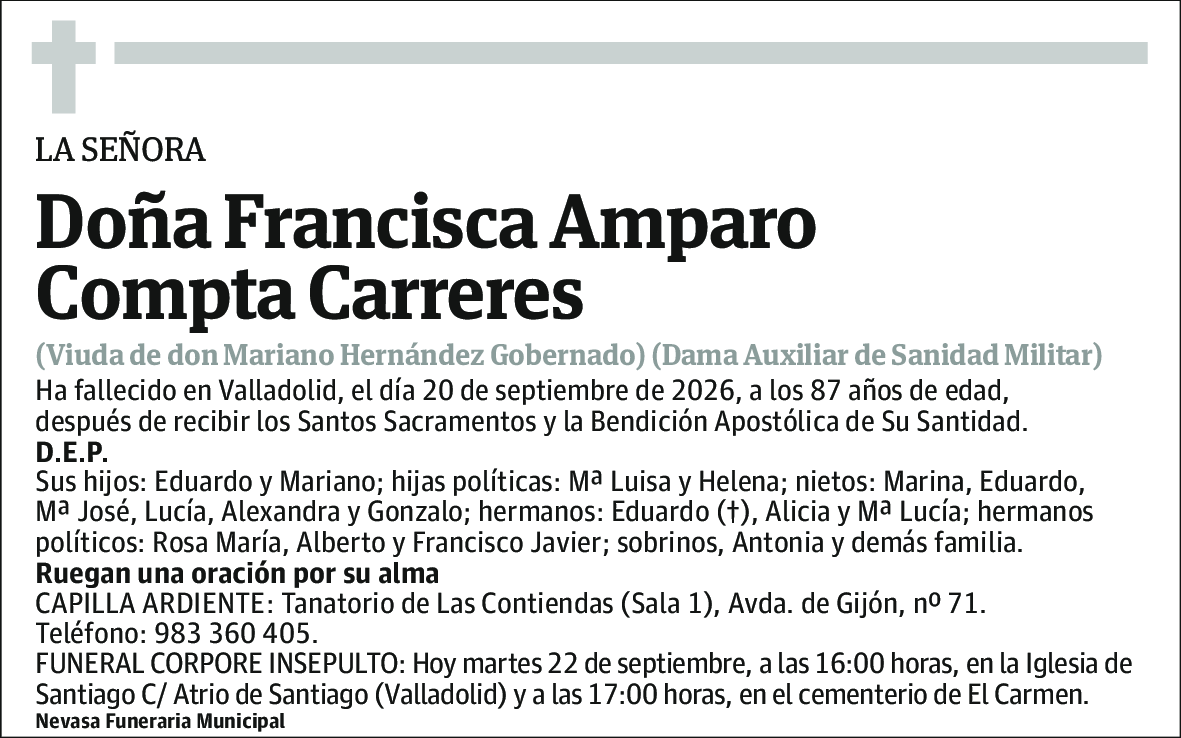 LA SEÑORA

Doña Francisca Amparo Compta Carreres

(Viuda de don Mariano Hernández Gobernado) (Dama Auxiliar de Sanidad Militar)

Ha fallecido en Valladolid, el día 20 de septiembre de 2026, a los 87 años de edad, después de recibir los Santos Sacramentos y la Bendición Apostólica de Su Santidad.

D.E.P.

Sus hijos: Eduardo y Mariano; hijas políticas: Mª Luisa y Helena; nietos: Marina, Eduardo, Mª José, Lucía, Alexandra y Gonzalo; hermanos: Eduardo (†), Alicia y Mª Lucía; hermanos políticos: Rosa María, Alberto y Francisco Javier; sobrinos, Antonia y demás familia.

Ruegan una oración por su alma

CAPILLA ARDIENTE: Tanatorio de Las Contiendas (Sala 1), Avda. de Gijón, nº 71. Teléfono: 983 360 405.

FUNERAL CORPORE INSEPULTO: Hoy martes 22 de septiembre, a las 16:00 horas, en la Iglesia de Santiago C/ Atrio de Santiago (Valladolid) y a las 17:00 horas, en el cementerio de El Carmen.

Nevasa Funeraria Municipal